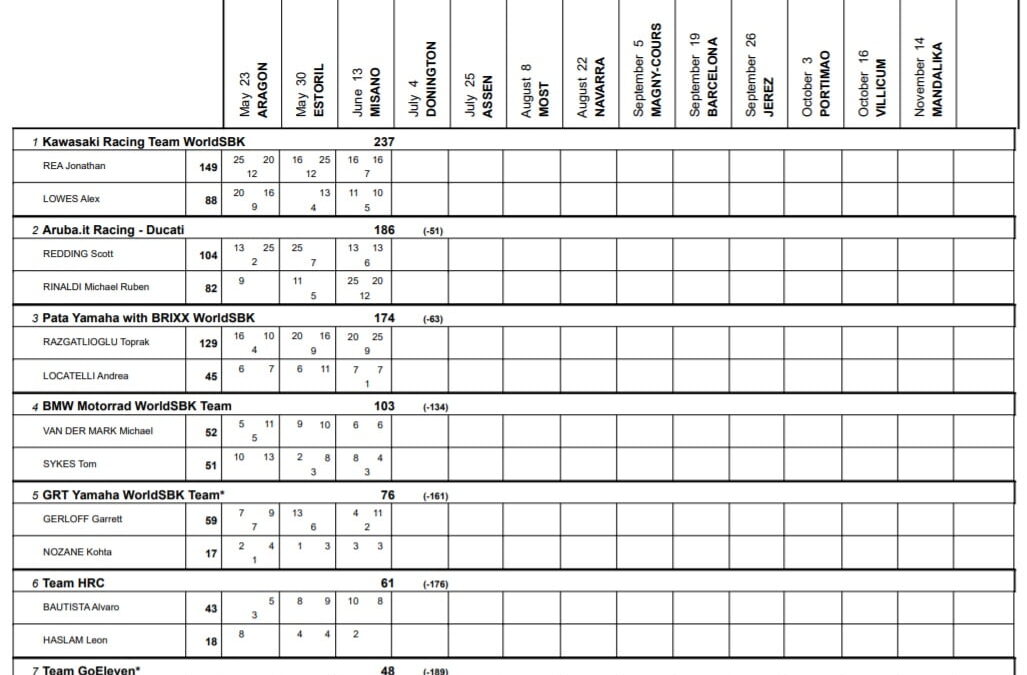 | | | May 23 ARAGON | May 30 ESTORIL | June 13 MISANO | July 4 DONINGTON | July 25 ASSEN | August 8 MOST | August 22 NAVARRA | September 5 MAGNY-COURS | September 19 BARCELONA | September 26 JEREZ | October 3 PORTIMAO | October 16 VILLICUM | November 14 MANDALIKA |
|---|---|---|---|---|---|---|---|---|---|---|---|---|---|---|
| 1 Kawasaki Racing Team WorldSBK | | | | 237 | | | | | | | | | | |
| REA Jonathan | 149 | 25 20 12 | 16 25 12 | 16 16 7 | | | | | | | | | | |
| LOWES Alex | 88 | 20 16 9 | 13 4 | 11 10 5 | | | | | | | | | | |
| 2 Aruba.it Racing - Ducati | | | | 186 | (-51) | | | | | | | | | |
| REDDING Scott | 104 | 13 25 2 | 25 7 | 13 13 6 | | | | | | | | | | |
| RINALDI Michael Ruben | 82 | 9 | 11 5 | 25 20 12 | | | | | | | | | | |
| 3 Pata Yamaha with BRIXX WorldSBK | | | | 174 | (-63) | | | | | | | | | |
| RAZGATLIOGLU Toprak | 129 | 16 10 4 | 20 16 9 | 20 25 9 | | | | | | | | | | |
| LOCATELLI Andrea | 45 | 6 7 | 6 11 | 7 7 1 | | | | | | | | | | |
| 4 BMW Motorrad WorldSBK Team | | | | 103 | (-134) | | | | | | | | | |
| VAN DER MARK Michael | 52 | 5 11 5 | 9 10 | 6 6 | | | | | | | | | | |
| SYKES Tom | 51 | 10 13 | 2 8 3 | 8 4 3 | | | | | | | | | | |
| 5 GRT Yamaha WorldSBK Team* | | | | 76 | (-161) | | | | | | | | | |
| GERLOFF Garrett | 59 | 7 9 7 | 13 6 | 4 11 2 | | | | | | | | | | |
| NOZANE Kohta | 17 | 2 4 1 | 1 3 | 3 3 | | | | | | | | | | |
| 6 Team HRC | | | | 61 | (-176) | | | | | | | | | |
| BAUTISTA Alvaro | 43 | 5 3 | 8 9 | 10 8 | | | | | | | | | | |
| HASLAM Leon | 18 | 8 | 4 4 | 2 | | | | | | | | | | |
| 7 Team GoEleven* | | | | 48 | (-189) | | | | | | | | | |